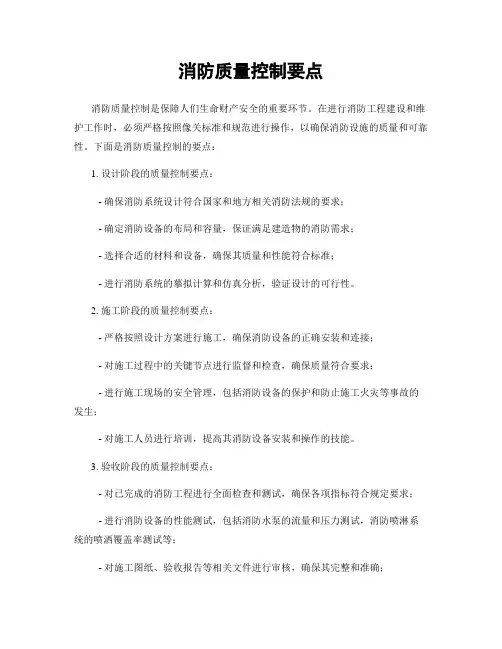 消防质量控制要点

消防质量控制是保障人们生命财产安全的重要环节。在进行消防工程建设和维护工作时，必须严格按照像关标准和规范进行操作，以确保消防设施的质量和可靠性。下面是消防质量控制的要点：

1. 设计阶段的质量控制要点：

- 确保消防系统设计符合国家和地方相关消防法规的要求；

- 确定消防设备的布局和容量，保证满足建造物的消防需求；

- 选择合适的材料和设备，确保其质量和性能符合标准；

- 进行消防系统的摹拟计算和仿真分析，验证设计的可行性。

2. 施工阶段的质量控制要点：

- 严格按照设计方案进行施工，确保消防设备的正确安装和连接；

- 对施工过程中的关键节点进行监督和检查，确保质量符合要求；

- 进行施工现场的安全管理，包括消防设备的保护和防止施工火灾等事故的发生；

- 对施工人员进行培训，提高其消防设备安装和操作的技能。

3. 验收阶段的质量控制要点：

- 对已完成的消防工程进行全面检查和测试，确保各项指标符合规定要求；

- 进行消防设备的性能测试，包括消防水泵的流量和压力测试，消防喷淋系统的喷洒覆盖率测试等；

- 对施工图纸、验收报告等相关文件进行审核，确保其完整和准确；